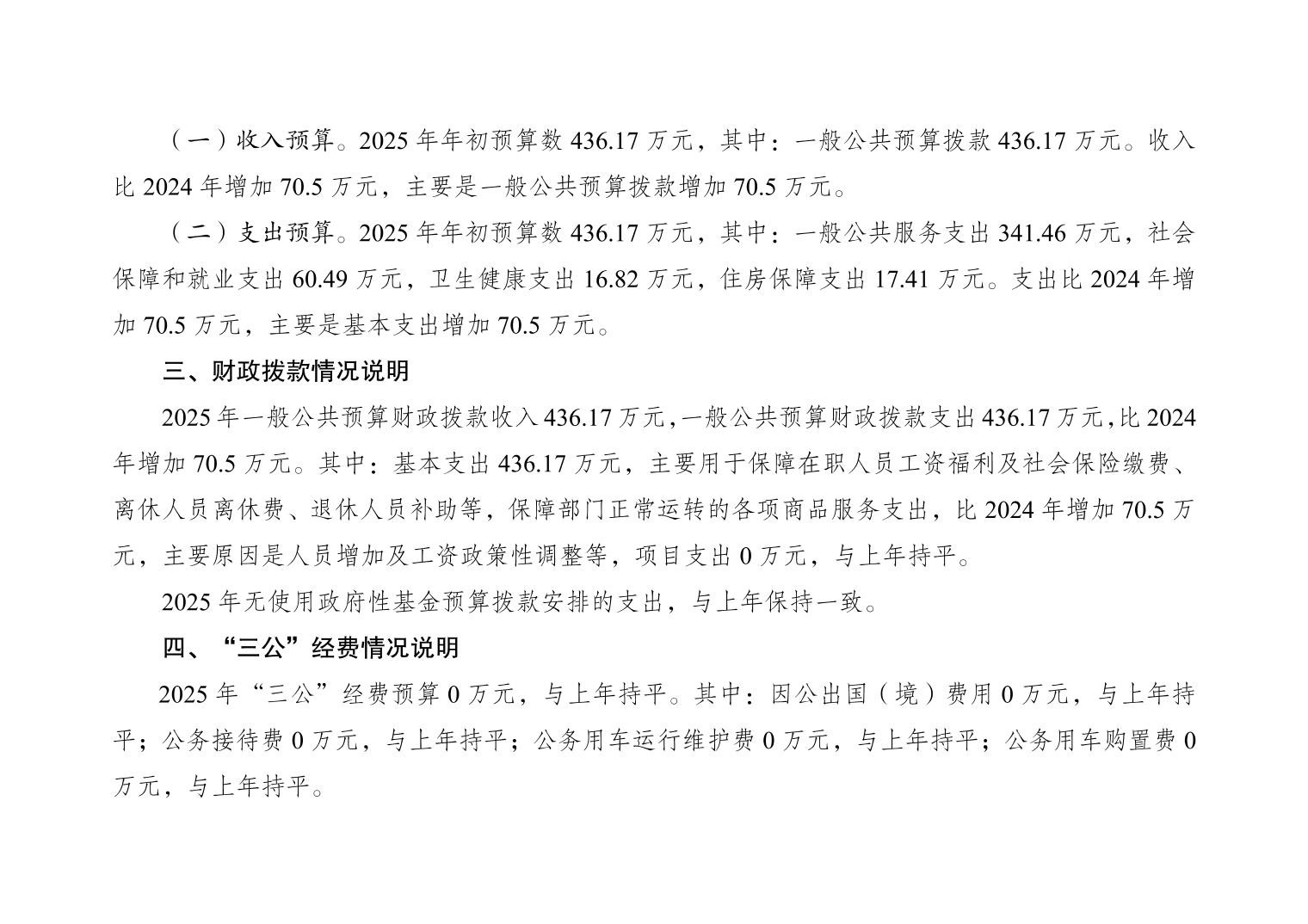 （一）收入预算。2025 年年初预算数 436.17 万元，其中：一般公共预算拨款 436.17 万元。收入比 2024 年增加 70.5 万元，主要是一般公共预算拨款增加 70.5 万元。

（二）支出预算。2025 年年初预算数 436.17 万元，其中：一般公共服务支出 341.46 万元，社会保障和就业支出 60.49 万元，卫生健康支出 16.82 万元，住房保障支出 17.41 万元。支出比 2024 年增加 70.5 万元，主要是基本支出增加 70.5 万元。

三、财政拨款情况说明

2025 年一般公共预算财政拨款收入 436.17 万元，一般公共预算财政拨款支出 436.17 万元，比 2024 年增加 70.5 万元。其中：基本支出 436.17 万元，主要用于保障在职人员工资福利及社会保险缴费、离休人员离休费、退休人员补助等，保障部门正常运转的各项商品服务支出，比 2024 年增加 70.5 万元，主要原因是人员增加及工资政策性调整等，项目支出 0 万元，与上年持平。

2025 年无使用政府性基金预算拨款安排的支出，与上年保持一致。

四、“三公”经费情况说明

2025 年“三公”经费预算 0 万元，与上年持平。其中：因公出国（境）费用 0 万元，与上年持平；公务接待费 0 万元，与上年持平；公务用车运行维护费 0 万元，与上年持平；公务用车购置费 0 万元，与上年持平。